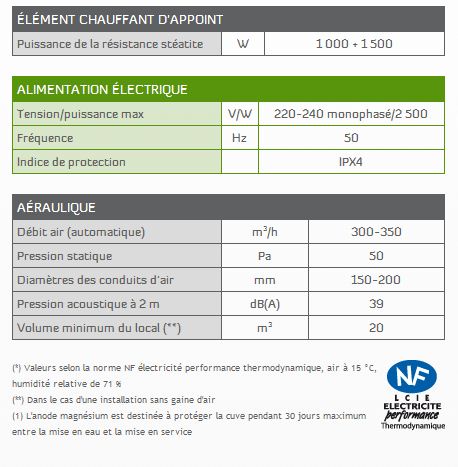 | ÉLÉMENT CHAUFFANT D'APPOINT | | |
|---|---|---|
| Puissance de la résistance stéatite | W | 1 000 + 1 500 |

| ALIMENTATION ÉLECTRIQUE | | |
|---|---|---|
| Tension/puissance max | V/W | 220-240 monophasé/2 500 |
| Fréquence | Hz | 50 |
| Indice de protection | | IPX4 |

| AÉRAULIQUE | | |
|---|---|---|
| Débit air (automatique) | $m^3/h$ | 300-350 |
| Pression statique | Pa | 50 |
| Diamètres des conduits d'air | mm | 150-200 |
| Pression acoustique à 2 m | dB(A) | 39 |
| Volume minimum du local (**) | $m^3$ | 20 |

(*) Valeurs selon la norme NF électricité performance thermodynamique, air à 15 °C, humidité relative de 71 %
(**) Dans le cas d'une installation sans gaine d'air
(1) L'anode magnésium est destinée à protéger la cuve pendant 30 jours maximum entre la mise en eau et la mise en service

NF
LCIE
ELECTRICITE
performance
Thermodynamique